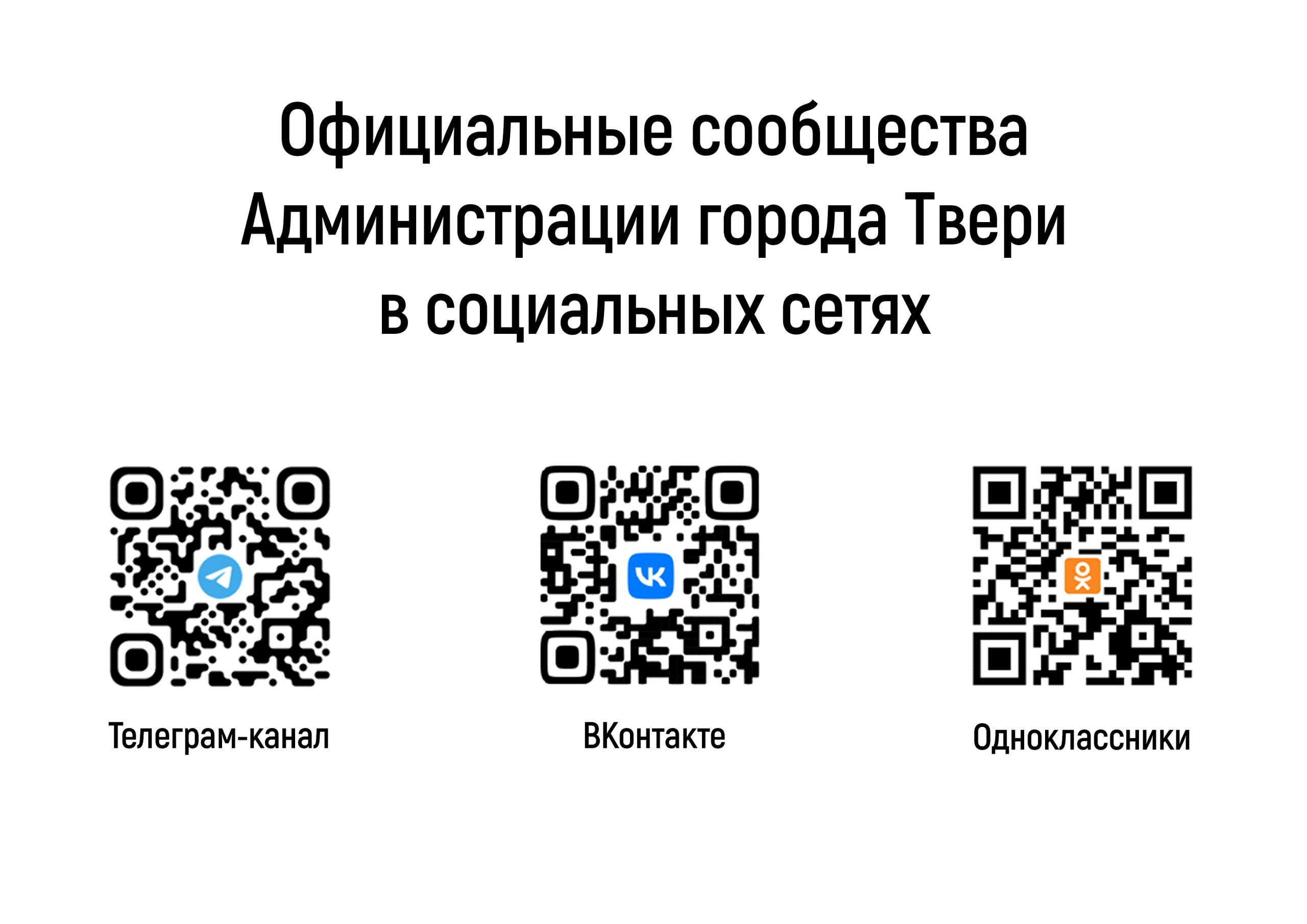 Официальные сообщества Администрации города Твери в социальных сетях

Телеграм-канал

ВКонтакте

Одноклассники